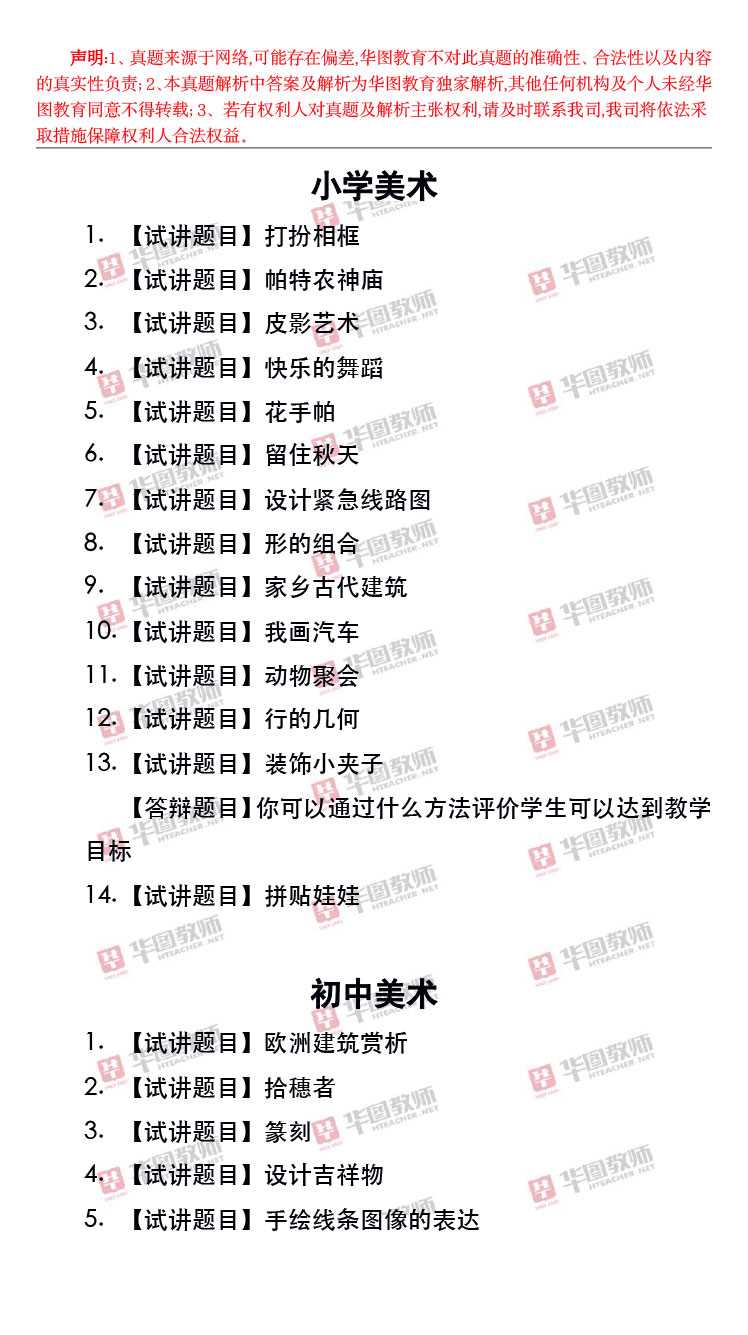 声明:1、真题来源于网络,可能存在偏差,华图教育不对此真题的准确性、合法性以及内容的真实性负责;2、本真题解析中答案及解析为华图教育独家解析,其他任何机构及个人未经华图教育同意不得转载;3、若有权利人对真题及解析主张权利,请及时联系我司,我司将依法采取措施保障权利人合法权益。

小学美术

1.【试讲题目】打扮相框
2.【试讲题目】帕特农神庙
3.【试讲题目】皮影艺术
4.【试讲题目】快乐的舞蹈
5.【试讲题目】花手帕
6.【试讲题目】留住秋天
7.【试讲题目】设计紧急线路图
8.【试讲题目】形的组合
9.【试讲题目】家乡古代建筑
10.【试讲题目】我画汽车
11.【试讲题目】动物聚会
12.【试讲题目】行的几何
13.【试讲题目】装饰小夹子
【答辩题目】你可以通过什么方法评价学生可以达到教学目标
14.【试讲题目】拼贴娃娃

初中美术

1.【试讲题目】欧洲建筑赏析
2.【试讲题目】拾穗者
3.【试讲题目】篆刻
4.【试讲题目】设计吉祥物
5.【试讲题目】手绘线条图像的表达

华图教师 HTEACHER.NET